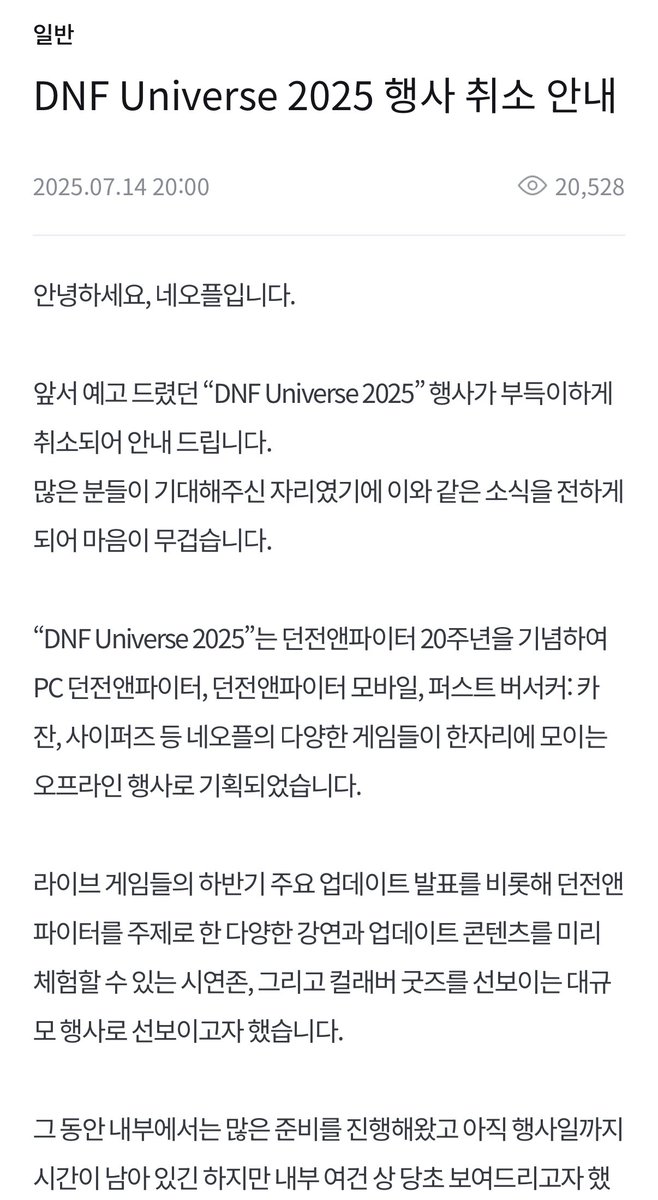 일반

DNF Universe 2025 행사 취소 안내

2025.07.14 20:00

20,528

안녕하세요, 네오플입니다.

앞서 예고 드렸던 “DNF Universe 2025” 행사가 부득이하게 취소되어 안내 드립니다.
많은 분들이 기대해주신 자리였기에 이와 같은 소식을 전하게 되어 마음이 무겁습니다.

“DNF Universe 2025”는 던전앤파이터 20주년을 기념하여 PC 던전앤파이터, 던전앤파이터 모바일, 퍼스트 버서커: 카잔, 사이퍼즈 등 네오플의 다양한 게임들이 한자리에 모이는 오프라인 행사로 기획되었습니다.

라이브 게임들의 하반기 주요 업데이트 발표를 비롯해 던전앤파이터를 주제로 한 다양한 강연과 업데이트 콘텐츠를 미리 체험할 수 있는 시연존, 그리고 컬래버 굿즈를 선보이는 대규모 행사로 선보이고자 했습니다.

그 동안 내부에서는 많은 준비를 진행해왔고 아직 행사일까지 시간이 남아 있긴 하지만 내부 여건 상 당초 보여드리고자 했